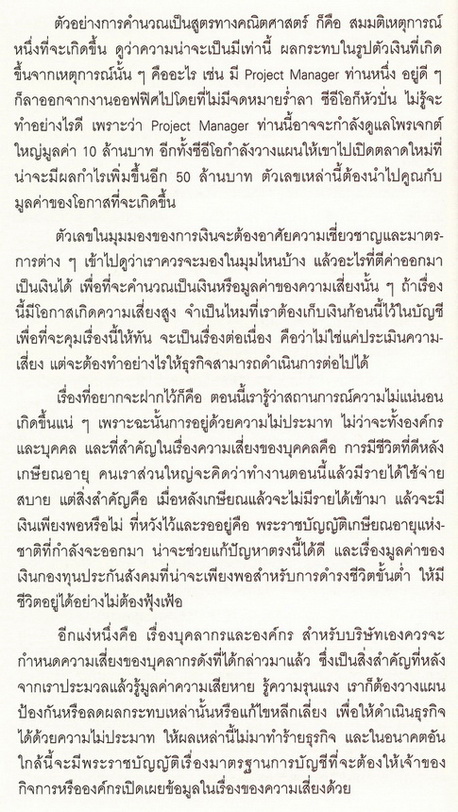 ตัวอย่างการคำนวณเป็นสูตรทางคณิตศาสตร์ ก็คือ สมมติเหตุการณ์หนึ่งที่จะเกิดขึ้น ดูว่าความน่าจะเป็นมีเท่านี้ ผลกระทบในรูปตัวเงินที่เกิดขึ้นจากเหตุการณ์นั้น ๆ คืออะไร เช่น มี Project Manager ท่านหนึ่ง อยู่ดี ๆ ก็ลาออกจากงานออฟฟิศไปโดยที่ไม่มีจดหมายร่ำลา ซีอีโอก็หัวปั่น ไม่รู้จะทำอย่างไรดี เพราะว่า Project Manager ท่านนี้อาจจะกำลังดูแลโพรเจกต์ใหญ่มูลค่า 10 ล้านบาท อีกทั้งซีอีโอกำลังวางแผนให้เขาไปเปิดตลาดใหม่ที่น่าจะมีผลกำไรเพิ่มขึ้นอีก 50 ล้านบาท ตัวเลขเหล่านี้ต้องนำไปคูณกับมูลค่าของโอกาสที่จะเกิดขึ้น

ตัวเลขในมุมมองของการเงินจะต้องอาศัยความเชี่ยวชาญและมาตรการต่าง ๆ เข้าไปดูว่าเราควรจะมองในมุมไหนบ้าง แล้วอะไรที่ตีค่าออกมาเป็นเงินได้ เพื่อที่จะคำนวณเป็นเงินหรือมูลค่าของความเสี่ยงนั้น ๆ ถ้าเรื่องนี้มีโอกาสเกิดความเสี่ยงสูง จำเป็นไหมที่เราต้องเก็บเงินก้อนนี้ไว้ในบัญชีเพื่อที่จะคุมเรื่องนี้ให้ทัน จะเป็นเรื่องต่อเนื่อง คือว่าไม่ใช่แค่ประเมินความเสี่ยง แต่จะต้องทำอย่างไรให้ธุรกิจสามารถดำเนินการต่อไปได้

เรื่องที่อยากจะฝากไว้ก็คือ ตอนนี้เรารู้ว่าสถานการณ์ความไม่แน่นอนเกิดขึ้นแน่ ๆ เพราะฉะนั้นการอยู่ด้วยความไม่ประมาท ไม่ว่าจะทั้งองค์กรและบุคคล และที่สำคัญในเรื่องความเสี่ยงของบุคคลคือ การมีชีวิตที่ดีหลังเกษียณอายุ คนเราส่วนใหญ่จะคิดว่าทำงานตอนนี้แล้วมีรายได้ใช้จ่ายสบาย แต่สิ่งสำคัญคือ เมื่อหลังเกษียณแล้วจะไม่มีรายได้เข้ามา แล้วจะมีเงินเพียงพอหรือไม่ ที่หวังไว้และรออยู่คือ พระราชบัญญัติเกษียณอายุแห่งชาติที่กำลังจะออกมา น่าจะช่วยแก้ปัญหาตรงนี้ได้ดี และเรื่องมูลค่าของเงินกองทุนประกันสังคมที่น่าจะเพียงพอสำหรับการดำรงชีวิตขั้นต่ำ ให้มีชีวิตอยู่ได้อย่างไม่ต้องฟุ้งเฟ้อ

อีกแง่หนึ่งคือ เรื่องบุคลากรและองค์กร สำหรับบริษัทเองควรจะกำหนดความเสี่ยงของบุคลากรดังที่ได้กล่าวมาแล้ว ซึ่งเป็นสิ่งสำคัญที่หลังจากเราประมวลแล้วรู้มูลค่าความเสียหาย รู้ความรุนแรง เราก็ต้องวางแผนป้องกันหรือลดผลกระทบเหล่านั้นหรือแก้ไขหลีกเลี่ยง เพื่อให้ดำเนินธุรกิจได้ด้วยความไม่ประมาท ให้ผลเหล่านี้ไม่มาทำร้ายธุรกิจ และในอนาคตอันใกล้นี้จะมีพระราชบัญญัติเรื่องมาตรฐานการบัญชีที่จะต้องให้เจ้าของกิจการหรือองค์กรเปิดเผยข้อมูลในเรื่องของความเสี่ยงด้วย